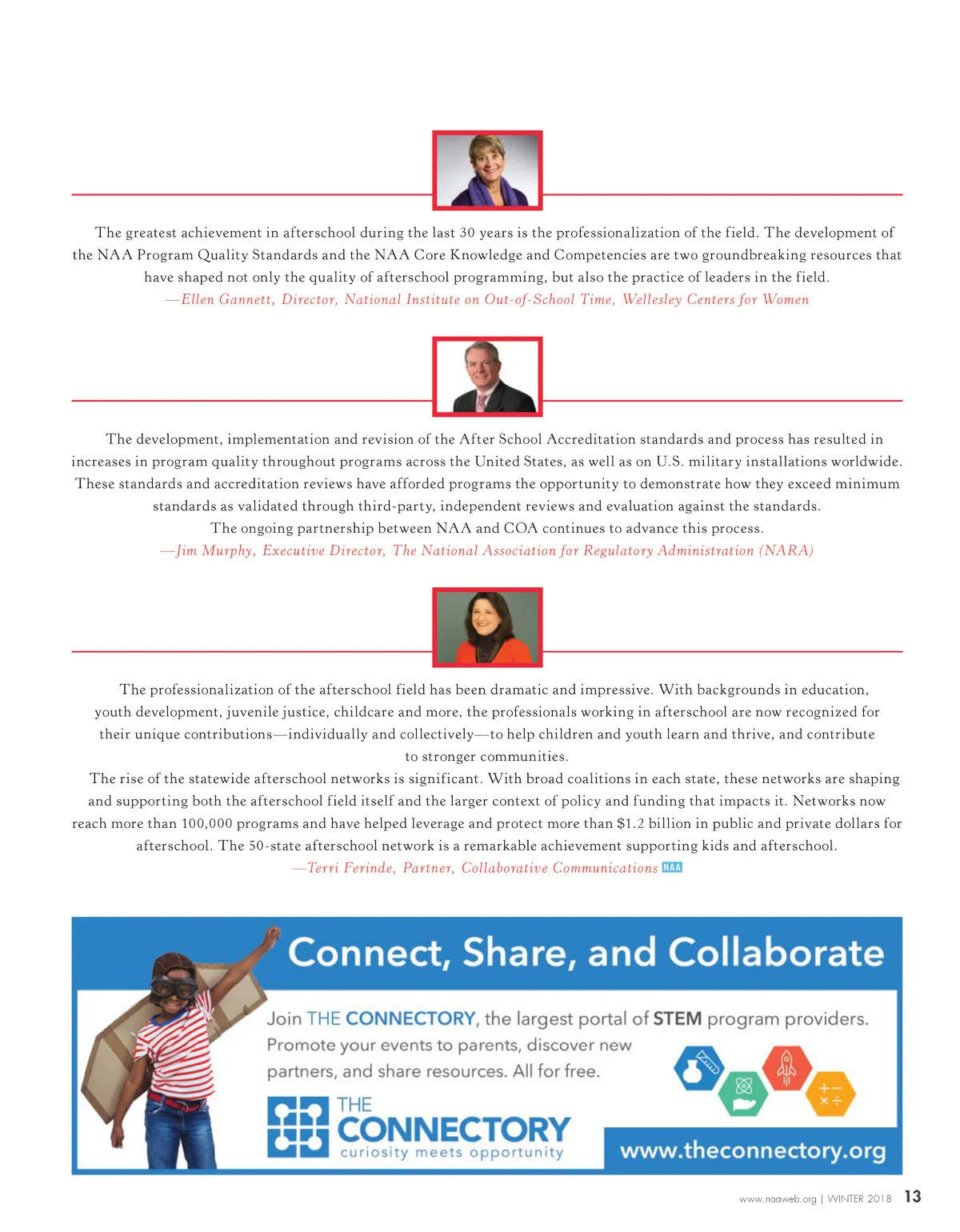 The greatest achievement in afterschool during the last 30 years is the professionalization of the field. The development of the NAA Program Quality Standards and the NAA Core Knowledge and Competencies are two groundbreaking resources that have shaped not only the quality of afterschool programming, but also the practice of leaders in the field.
—Ellen Gannett, Director, National Institute on Out-of-School Time, Wellesley Centers for Women

The development, implementation and revision of the After School Accreditation standards and process has resulted in increases in program quality throughout programs across the United States, as well as on U.S. military installations worldwide. These standards and accreditation reviews have afforded programs the opportunity to demonstrate how they exceed minimum standards as validated through third-party, independent reviews and evaluation against the standards.
The ongoing partnership between NAA and COA continues to advance this process.
—Jim Murphy, Executive Director, The National Association for Regulatory Administration (NARA)

The professionalization of the afterschool field has been dramatic and impressive. With backgrounds in education, youth development, juvenile justice, childcare and more, the professionals working in afterschool are now recognized for their unique contributions—individually and collectively—to help children and youth learn and thrive, and contribute to stronger communities.
The rise of the statewide afterschool networks is significant. With broad coalitions in each state, these networks are shaping and supporting both the afterschool field itself and the larger context of policy and funding that impacts it. Networks now reach more than 100,000 programs and have helped leverage and protect more than $1.2 billion in public and private dollars for afterschool. The 50-state afterschool network is a remarkable achievement supporting kids and afterschool.
—Terri Ferinde, Partner, Collaborative Communications NAA

Connect, Share, and Collaborate

Join THE CONNECTORY, the largest portal of STEM program providers. Promote your events to parents, discover new partners, and share resources. All for free.

THE CONNECTORY
curiosity meets opportunity

www.theconnectory.org

www.naaweb.org | WINTER 2018 13